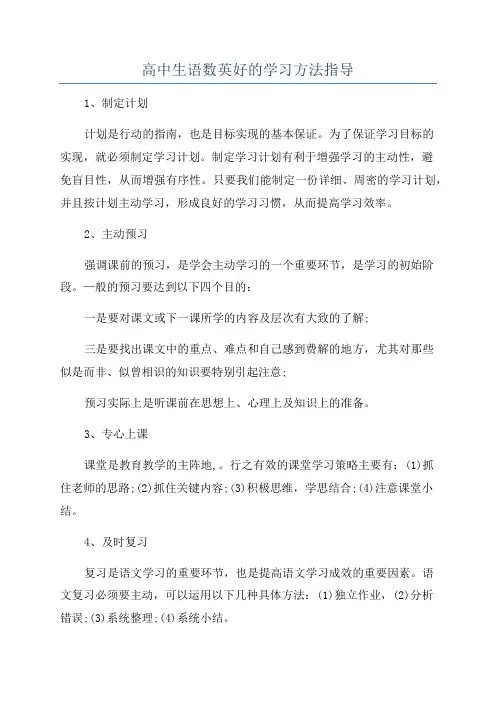 高中生语数英好的学习方法指导

1、制定计划

计划是行动的指南，也是目标实现的基本保证。为了保证学习目标的实现，就必须制定学习计划。制定学习计划有利于增强学习的主动性，避免盲目性，从而增强有序性。只要我们能制定一份详细、周密的学习计划，并且按计划主动学习，形成良好的学习习惯，从而提高学习效率。

2、主动预习

强调课前的预习，是学会主动学习的一个重要环节，是学习的初始阶段。一般的预习要达到以下四个目的：

一是要对课文或下一课所学的内容及层次有大致的了解；

三是要找出课文中的重点、难点和自己感到费解的地方，尤其对那些似是而非、似曾相识的知识要特别引起注意；

预习实际上是听课前在思想上、心理上及知识上的准备。

3、专心上课

课堂是教育教学的主阵地，。行之有效的课堂学习策略主要有：(1)抓住老师的思路;(2)抓住关键内容;(3)积极思维，学思结合;(4)注意课堂小结。

4、及时复习

复习是语文学习的重要环节，也是提高语文学习成效的重要因素。语文复习必须要主动，可以运用以下几种具体方法：(1)独立作业，(2)分析错误;(3)系统整理;(4)系统小结。